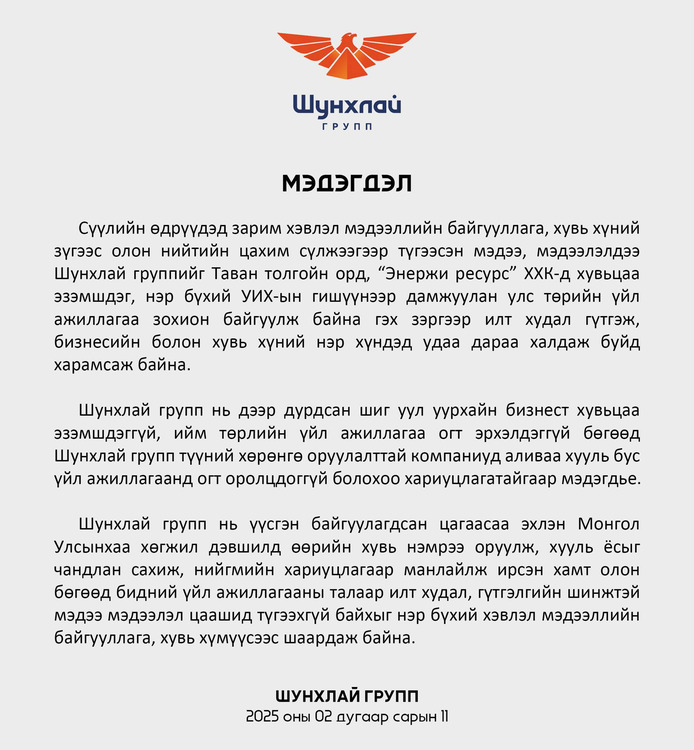 Шунхлай
ГРУПП

МЭДЭГДЭЛ

Сүүлийн өдрүүдэд зарим хэвлэл мэдээллийн байгууллага, хувь хүний зүгээс олон нийтийн цахим сүлжээгээр түгээсэн мэдээ, мэдээлэлдээ Шунхлай группийг Таван толгойн орд, “Энержи ресурс” ХХК-д хувьцаа эзэмшдэг, нэр бүхий УИХ-ын гишүүнээр дамжуулан улс төрийн үйл ажиллагаа зохион байгуулж байна гэх зэргээр илт худал гүтгэж, бизнесийн болон хувь хүний нэр хүндэд удаа дараа халдаж буйд харамсаж байна.

Шунхлай групп нь дээр дурдсан шиг уул уурхайн бизнест хувьцаа эзэмшдэггүй, ийм төрлийн үйл ажиллагаа огт эрхэлдэггүй бөгөөд Шунхлай групп түүний хөрөнгө оруулалттай компаниуд аливаа хууль бус үйл ажиллагаанд огт оролцдоггүй болохоо хариуцлагатайгаар мэдэгдье.

Шунхлай групп нь үүсгэн байгуулагдсан цагаасаа эхлэн Монгол Улсынхаа хөгжил дэвшилд өөрийн хувь нэмрээ оруулж, хууль ёсыг чандлан сахиж, нийгмийн хариуцлагаар манлайлж ирсэн хамт олон бөгөөд бидний үйл ажиллагааны талаар илт худал, гүтгэлгийн шинжтэй мэдээ мэдээлэл цаашид түгээхгүй байхыг нэр бүхий хэвлэл мэдээллийн байгууллага, хувь хүмүүсээс шаардаж байна.

ШУНХЛАЙ ГРУПП
2025 оны 02 дугаар сарын 11